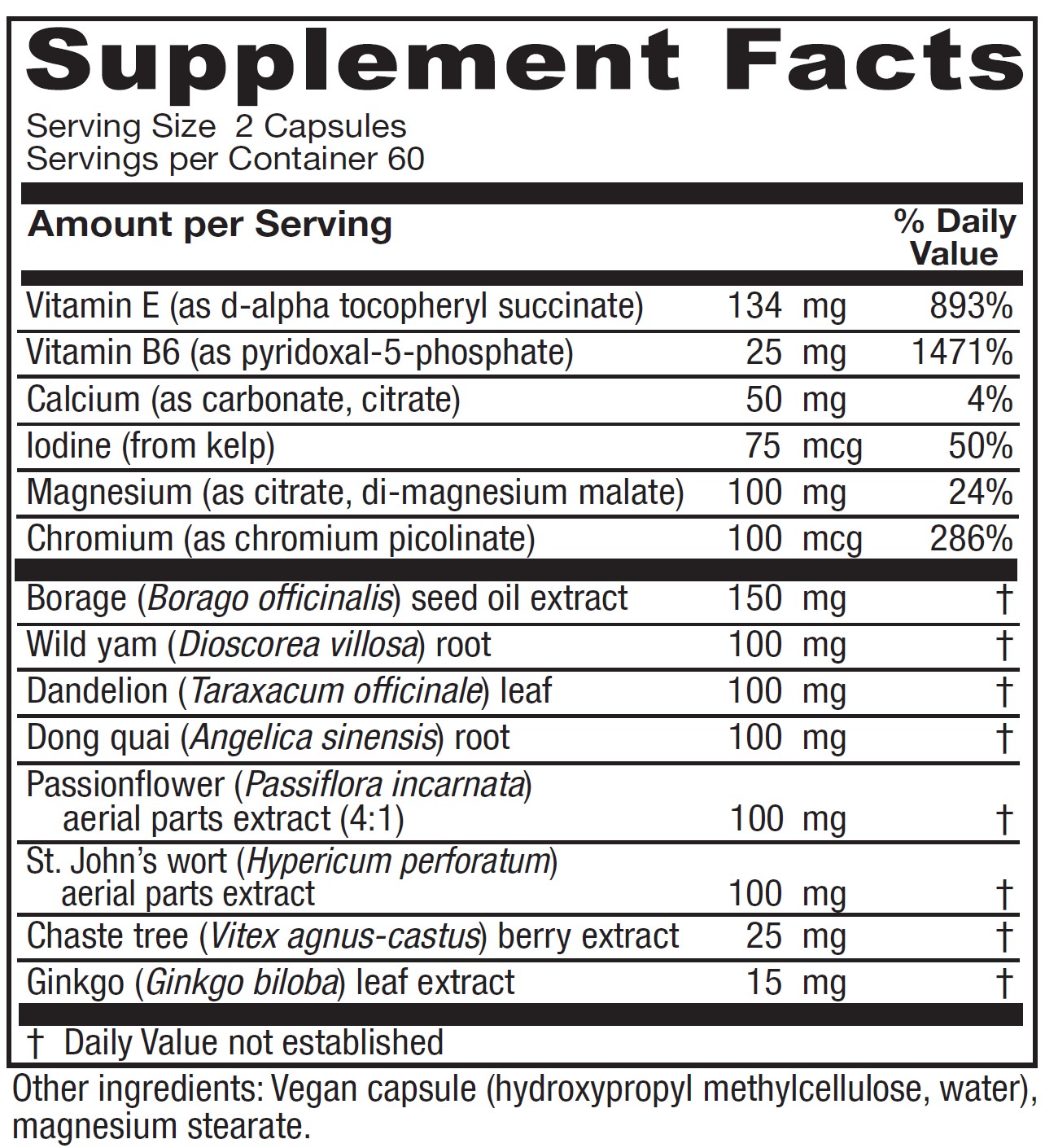 Supplement Facts

Serving Size 2 Capsules
Servings per Container 60

| Amount per Serving | | % Daily Value |
|---|---|---|
| Vitamin E (as d-alpha tocopheryl succinate) | 134 mg | 893% |
| Vitamin B6 (as pyridoxal-5-phosphate) | 25 mg | 1471% |
| Calcium (as carbonate, citrate) | 50 mg | 4% |
| Iodine (from kelp) | 75 mcg | 50% |
| Magnesium (as citrate, di-magnesium malate) | 100 mg | 24% |
| Chromium (as chromium picolinate) | 100 mcg | 286% |
| Borage (Borago officinalis) seed oil extract | 150 mg | † |
| Wild yam (Dioscorea villosa) root | 100 mg | † |
| Dandelion (Taraxacum officinale) leaf | 100 mg | † |
| Dong quai (Angelica sinensis) root | 100 mg | † |
| Passionflower (Passiflora incarnata) aerial parts extract (4:1) | 100 mg | † |
| St. John's wort (Hypericum perforatum) aerial parts extract | 100 mg | † |
| Chaste tree (Vitex agnus-castus) berry extract | 25 mg | † |
| Ginkgo (Ginkgo biloba) leaf extract | 15 mg | † |

† Daily Value not established

Other ingredients: Vegan capsule (hydroxypropyl methylcellulose, water), magnesium stearate.